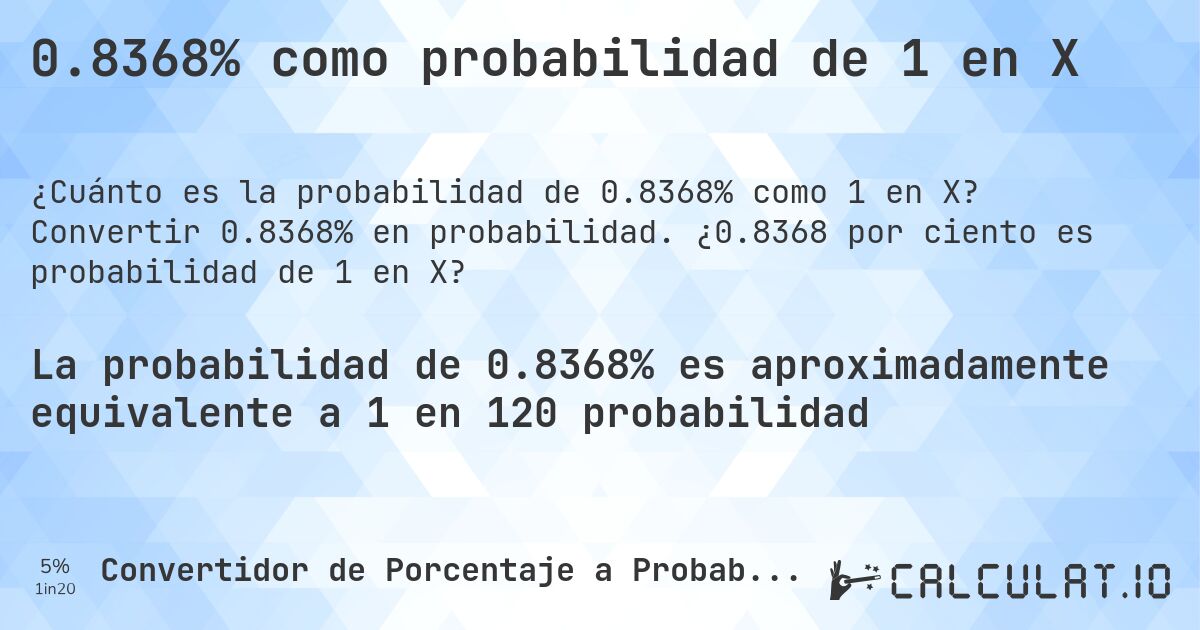 0.8368% como probabilidad de 1 en X

¿Cuánto es la probabilidad de 0.8368% como 1 en X? Convertir 0.8368% en probabilidad. ¿0.8368 por ciento es probabilidad de 1 en X?

La probabilidad de 0.8368% es aproximadamente equivalente a 1 en 120 probabilidad

5%
1in20
Convertidor de Porcentaje a Probab...

CALCULAT.IO